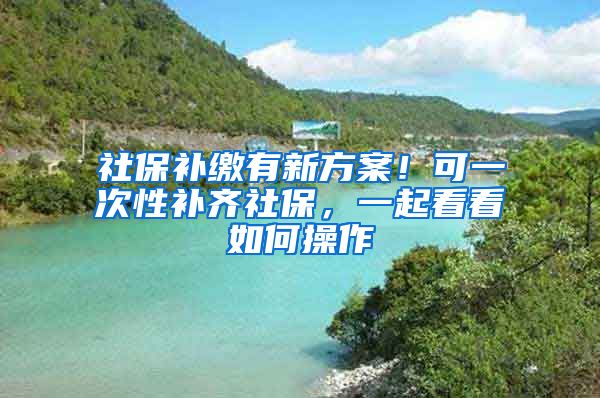 社保补缴有新方案！可一次性补齐社保，一起看看如何操作